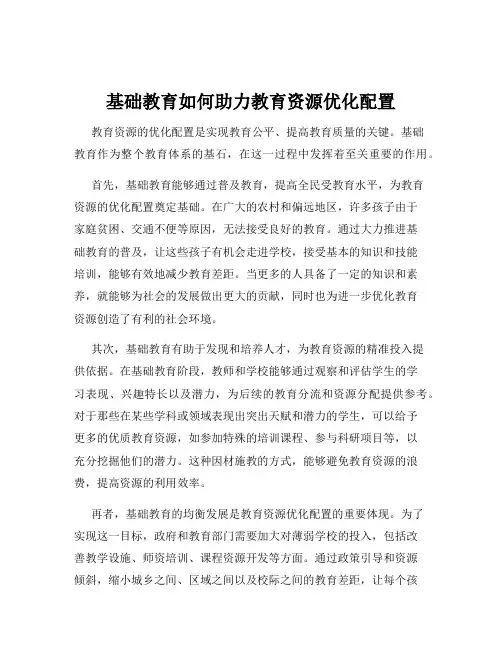 基础教育如何助力教育资源优化配置

教育资源的优化配置是实现教育公平、提高教育质量的关键。基础教育作为整个教育体系的基石，在这一过程中发挥着至关重要的作用。

首先，基础教育能够通过普及教育，提高全民受教育水平，为教育资源的优化配置奠定基础。在广大的农村和偏远地区，许多孩子由于家庭贫困、交通不便等原因，无法接受良好的教育。通过大力推进基础教育的普及，让这些孩子有机会走进学校，接受基本的知识和技能培训，能够有效地减少教育差距。当更多的人具备了一定的知识和素养，就能够为社会的发展做出更大的贡献，同时也为进一步优化教育资源创造了有利的社会环境。

其次，基础教育有助于发现和培养人才，为教育资源的精准投入提供依据。在基础教育阶段，教师和学校能够通过观察和评估学生的学习表现、兴趣特长以及潜力，为后续的教育分流和资源分配提供参考。对于那些在某些学科或领域表现出突出天赋和潜力的学生，可以给予更多的优质教育资源，如参加特殊的培训课程、参与科研项目等，以充分挖掘他们的潜力。这种因材施教的方式，能够避免教育资源的浪费，提高资源的利用效率。

再者，基础教育的均衡发展是教育资源优化配置的重要体现。为了实现这一目标，政府和教育部门需要加大对薄弱学校的投入，包括改善教学设施、师资培训、课程资源开发等方面。通过政策引导和资源倾斜，缩小城乡之间、区域之间以及校际之间的教育差距，让每个孩